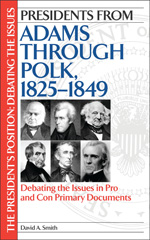 THE PRESIDENT'S POSITION: DEBATING THE ISSUES

PRESIDENTS FROM

ADAMS THROUGH POLK, 1825–1849

Debating the Issues in Pro and Con Primary Documents

David A. Smith